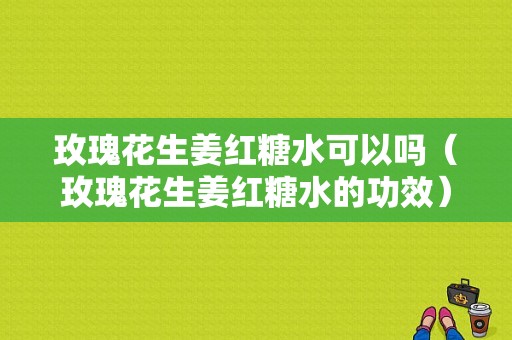 玫瑰花生姜红糖水可以吗（玫瑰花生姜红糖水的功效）